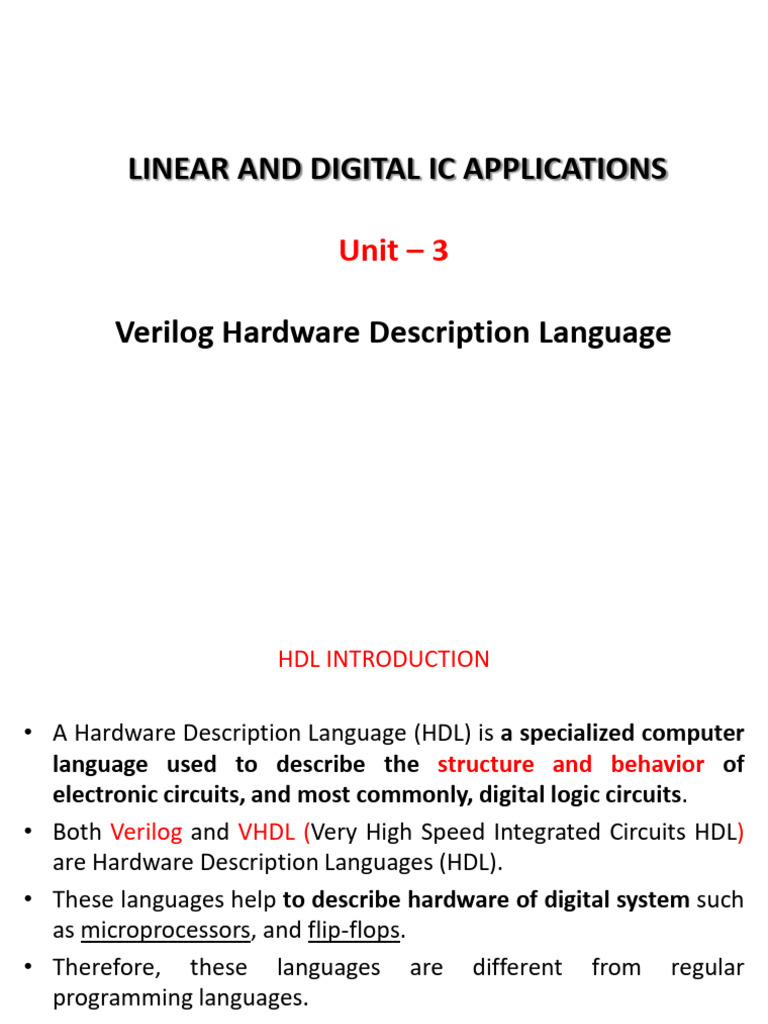 LINEAR AND DIGITAL IC APPLICATIONS

Unit – 3

Verilog Hardware Description Language

HDL INTRODUCTION

• A Hardware Description Language (HDL) is a specialized computer language used to describe the structure and behavior of electronic circuits, and most commonly, digital logic circuits.

• Both Verilog and VHDL (Very High Speed Integrated Circuits HDL) are Hardware Description Languages (HDL).

• These languages help to describe hardware of digital system such as microprocessors, and flip-flops.

• Therefore, these languages are different from regular programming languages.